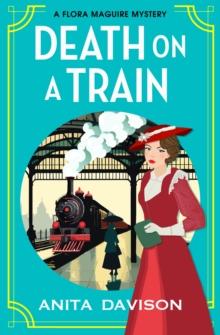 A FLORA MAGUIRE MYSTERY

DEATH ON A TRAIN

ANITA DAVISON